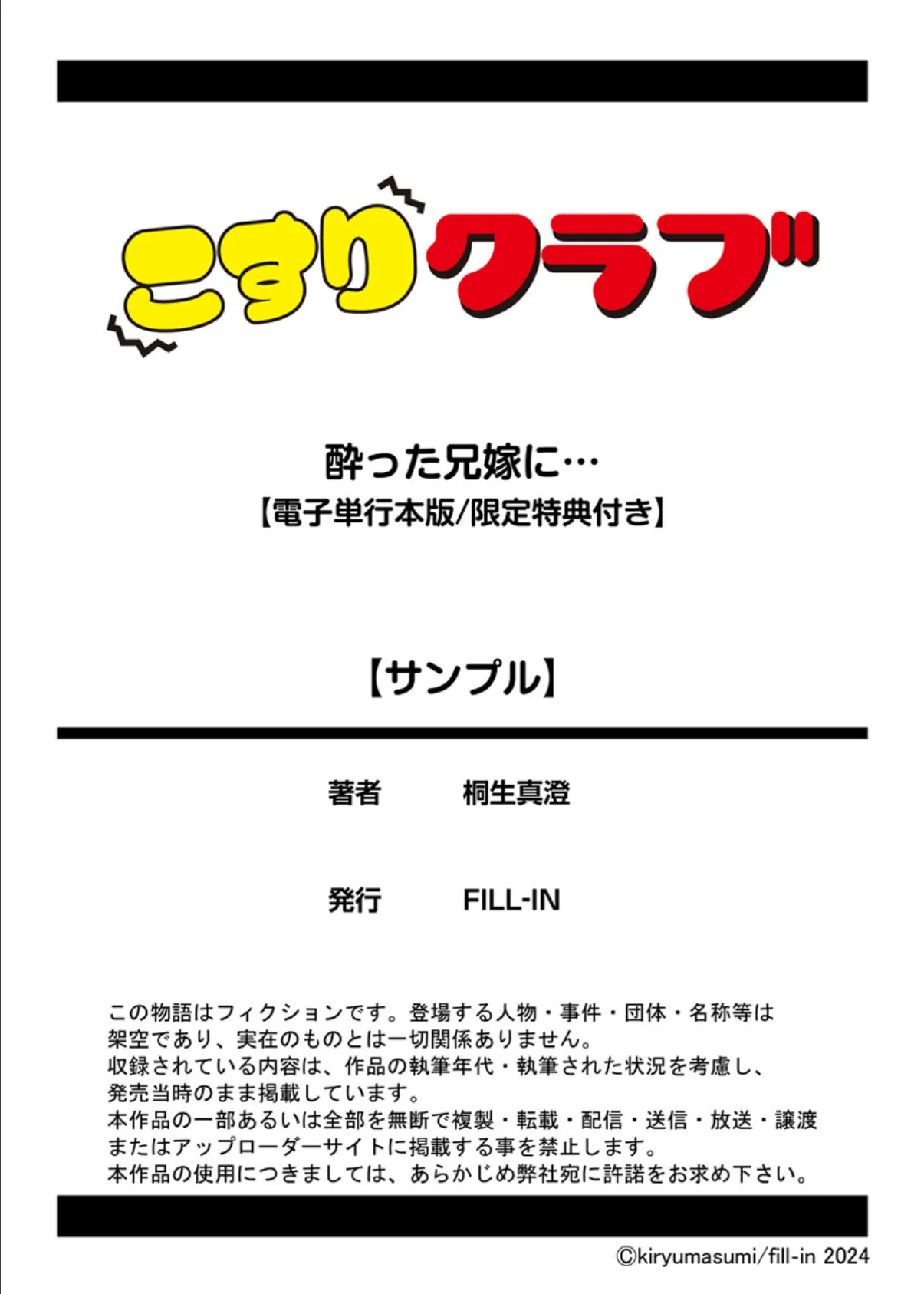 こすりクラブ

酔った兄嫁に…
【電子単行本版/限定特典付き】

【サンプル】

著者　桐生真澄

発行　FILL-IN

この物語はフィクションです。登場する人物・事件・団体・名称等は架空であり、実在のものとは一切関係ありません。
収録されている内容は、作品の執筆年代・執筆された状況を考慮し、発売当時のまま掲載しています。
本作品の一部あるいは全部を無断で複製・転載・配信・送信・放送・譲渡またはアップローダーサイトに掲載する事を禁止します。
本作品の使用につきましては、あらかじめ弊社宛に許諾をお求め下さい。

©kiryumasumi/fill-in 2024